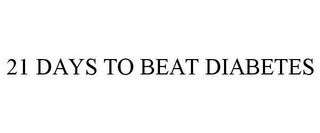 21 DAYS TO BEAT DIABETES